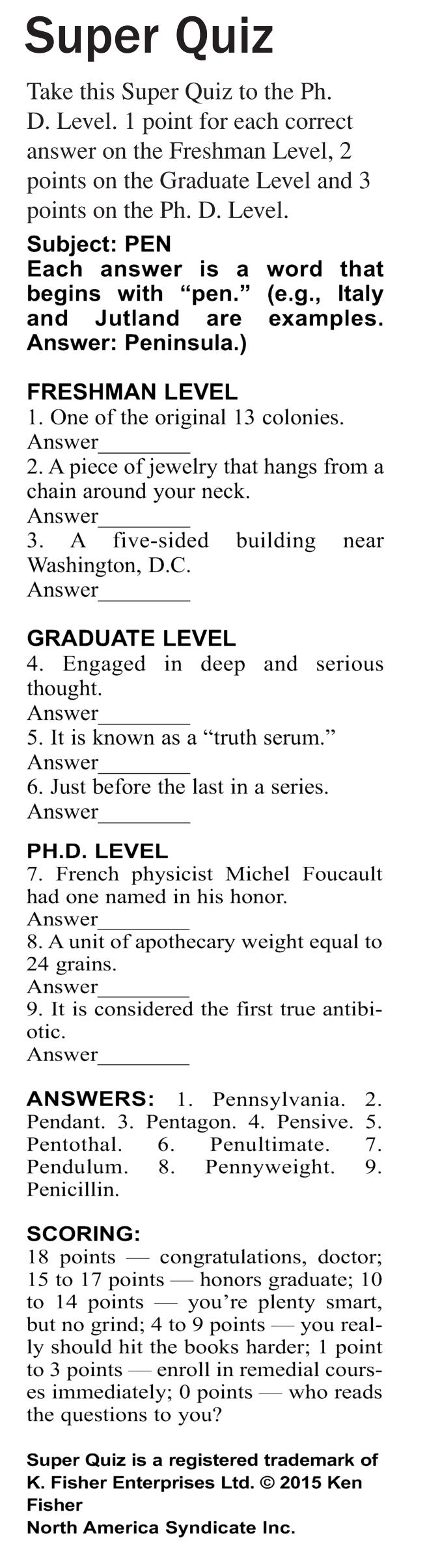 Super Quiz

Take this Super Quiz to the Ph. D. Level. 1 point for each correct answer on the Freshman Level, 2 points on the Graduate Level and 3 points on the Ph. D. Level.

Subject: PEN
Each answer is a word that begins with “pen.” (e.g., Italy and Jutland are examples. Answer: Peninsula.)

FRESHMAN LEVEL
1. One of the original 13 colonies.
Answer________
2. A piece of jewelry that hangs from a chain around your neck.
Answer________
3. A five-sided building near Washington, D.C.
Answer________

GRADUATE LEVEL
4. Engaged in deep and serious thought.
Answer________
5. It is known as a “truth serum.”
Answer________
6. Just before the last in a series.
Answer________

PH.D. LEVEL
7. French physicist Michel Foucault had one named in his honor.
Answer________
8. A unit of apothecary weight equal to 24 grains.
Answer________
9. It is considered the first true antibiotic.
Answer________

ANSWERS: 1. Pennsylvania. 2. Pendant. 3. Pentagon. 4. Pensive. 5. Pentothal. 6. Penultimate. 7. Pendulum. 8. Pennyweight. 9. Penicillin.

SCORING:
18 points — congratulations, doctor; 15 to 17 points — honors graduate; 10 to 14 points — you’re plenty smart, but no grind; 4 to 9 points — you really should hit the books harder; 1 point to 3 points — enroll in remedial courses immediately; 0 points — who reads the questions to you?

Super Quiz is a registered trademark of K. Fisher Enterprises Ltd. © 2015 Ken Fisher
North America Syndicate Inc.